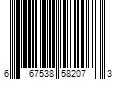 6 67538 58207 3